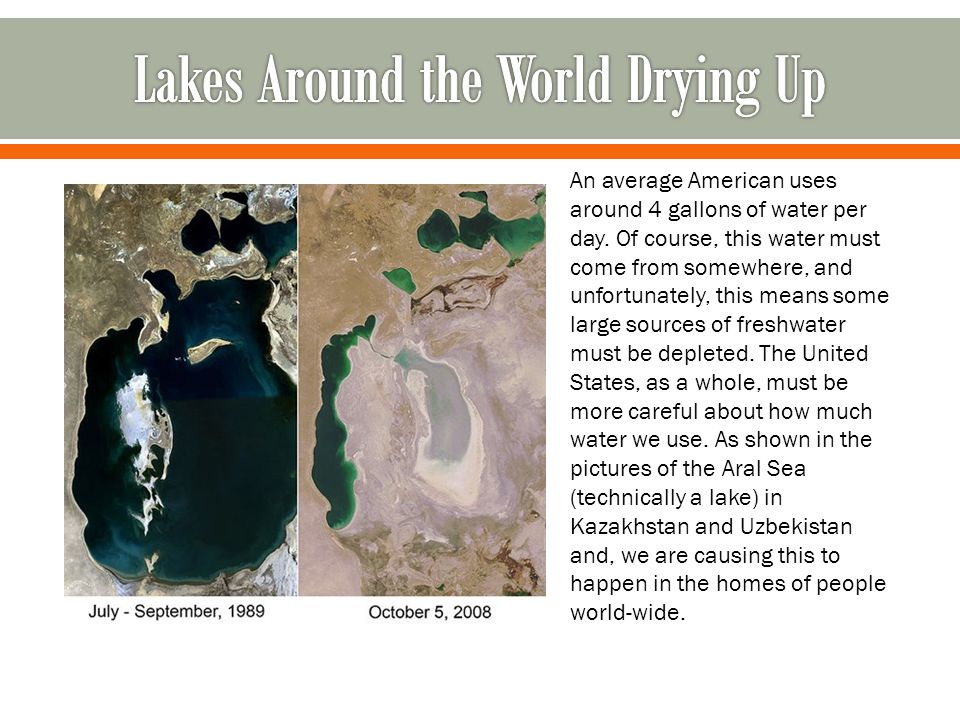 Lakes Around the World Drying Up

July - September, 1989

October 5, 2008

An average American uses around 4 gallons of water per day. Of course, this water must come from somewhere, and unfortunately, this means some large sources of freshwater must be depleted. The United States, as a whole, must be more careful about how much water we use. As shown in the pictures of the Aral Sea (technically a lake) in Kazakhstan and Uzbekistan and, we are causing this to happen in the homes of people world-wide.